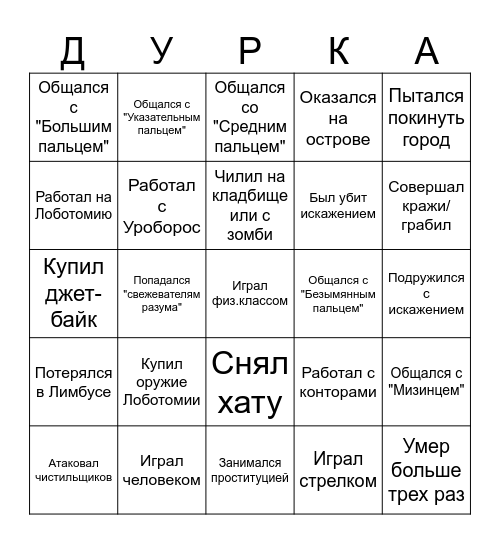 | Д | У | Р | К | А |
|---|---|---|---|---|
| Общался с "Большим пальцем" | Общался с "Указательным пальцем" | Общался со "Средним пальцем" | Оказался на острове | Пытался покинуть город |
| Работал на Лоботомию | Работал с Уроборос | Чилил на кладбище или с зомби | Был убит искажением | Совершал кражи/ грабил |
| Купил джет-байк | Попадался "свежевателям разума" | Играл физ.классом | Общался с "Безымянным пальцем" | Подружился с искажением |
| Потерялся в Лимбусе | Купил оружие Лоботомии | Снял хату | Работал с конторами | Общался с "Мизинцем" |
| Атаковал чистильщиков | Играл человеком | Занимался проституцией | Играл стрелком | Умер больше трех раз |